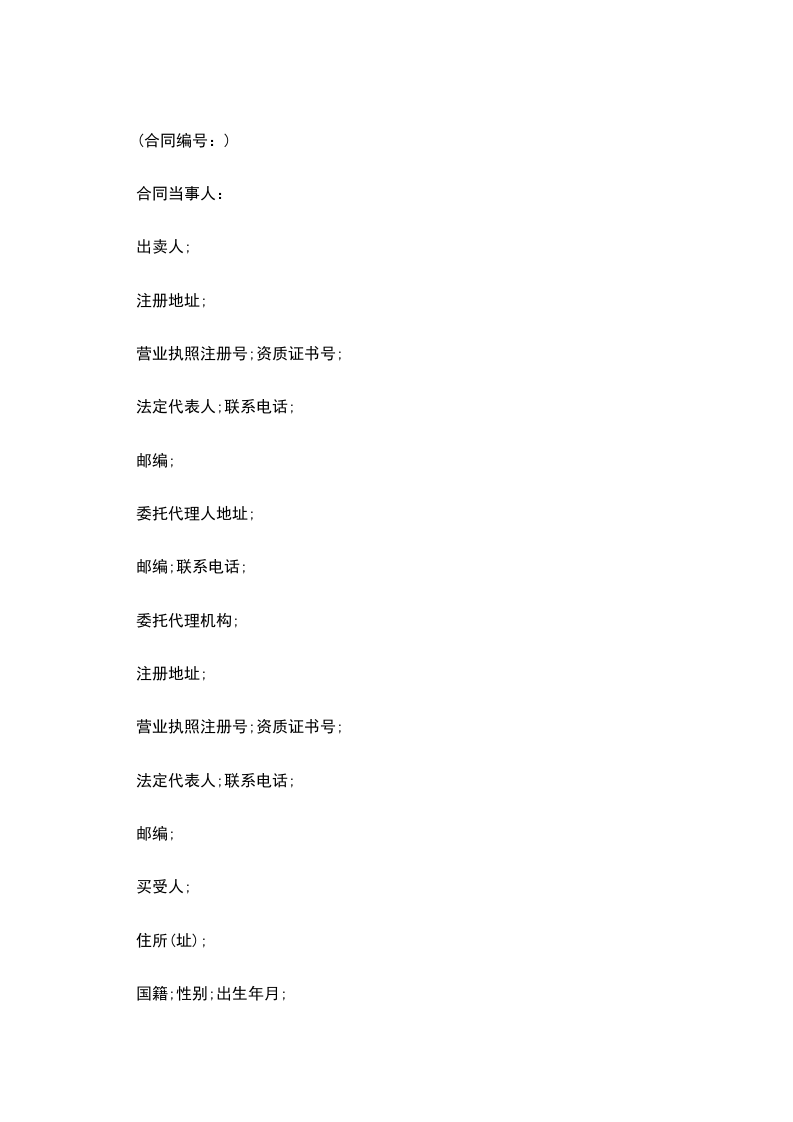 (合同编号：)

合同当事人：

出卖人;

注册地址;

营业执照注册号;资质证书号;

法定代表人;联系电话;

邮编;

委托代理人地址;

邮编;联系电话;

委托代理机构;

注册地址;

营业执照注册号;资质证书号;

法定代表人;联系电话;

邮编;

买受人;

住所(址);

国籍;性别;出生年月;